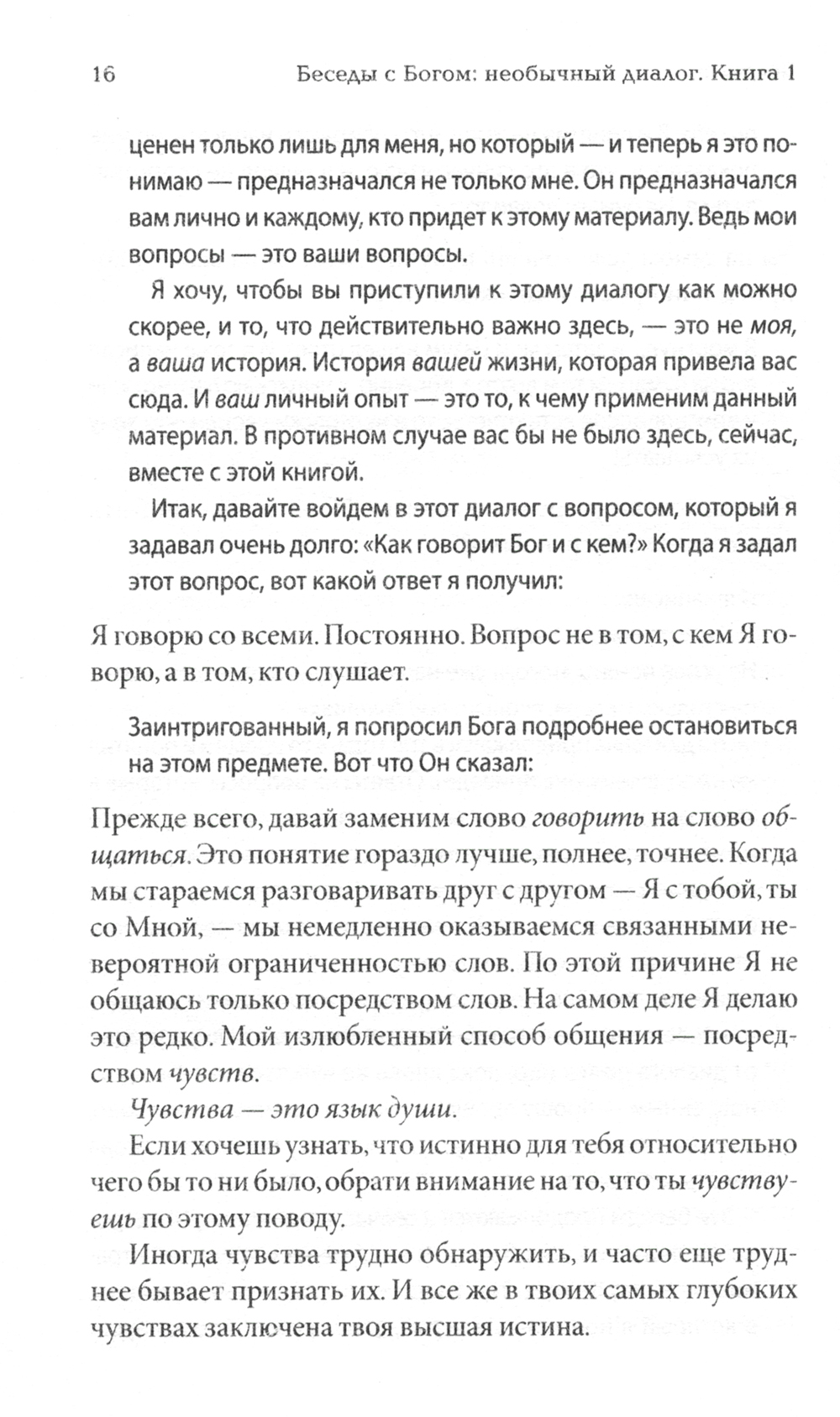 16 Беседы с Богом: необычный диалог. Книга 1

ценен только лишь для меня, но который — и теперь я это понимаю — предназначался не только мне. Он предназначался вам лично и каждому, кто придет к этому материалу. Ведь мои вопросы — это ваши вопросы.

Я хочу, чтобы вы приступили к этому диалогу как можно скорее, и то, что действительно важно здесь, — это не моя, а ваша история. История вашей жизни, которая привела вас сюда. И ваш личный опыт — это то, к чему применим данный материал. В противном случае вас бы не было здесь, сейчас, вместе с этой книгой.

Итак, давайте войдем в этот диалог с вопросом, который я задавал очень долго: «Как говорит Бог и с кем?» Когда я задал этот вопрос, вот какой ответ я получил:

Я говорю со всеми. Постоянно. Вопрос не в том, с кем Я говорю, а в том, кто слушает.

Заинтригованный, я попросил Бога подробнее остановиться на этом предмете. Вот что Он сказал:

Прежде всего, давай заменим слово говорить на слово общаться. Это понятие гораздо лучше, полнее, точнее. Когда мы стараемся разговаривать друг с другом — Я с тобой, ты со Мной, — мы немедленно оказываемся связанными невероятной ограниченностью слов. По этой причине Я не общаюсь только посредством слов. На самом деле Я делаю это редко. Мой излюбленный способ общения — посредством чувств.

Чувства — это язык души.

Если хочешь узнать, что истинно для тебя относительно чего бы то ни было, обрати внимание на то, что ты чувствуешь по этому поводу.

Иногда чувства трудно обнаружить, и часто еще труднее бывает признать их. И все же в твоих самых глубоких чувствах заключена твоя высшая истина.